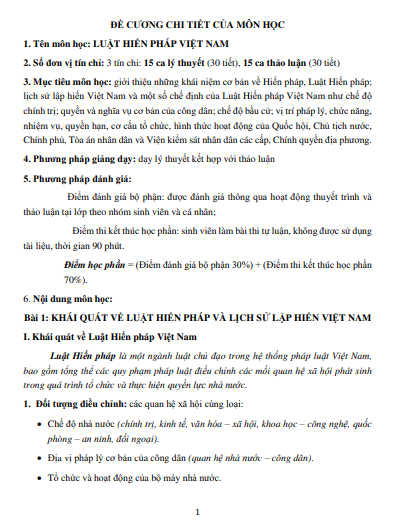 ĐỀ CƯƠNG CHI TIẾT CỦA MÔN HỌC

1. Tên môn học: LUẬT HIẾN PHÁP VIỆT NAM

2. Số đơn vị tín chỉ: 3 tín chỉ: 15 ca lý thuyết (30 tiết), 15 ca thảo luận (30 tiết)

3. Mục tiêu môn học: giới thiệu những khái niệm cơ bản về Hiến pháp, Luật Hiến pháp; lịch sử lập hiến Việt Nam và một số chế định của Luật Hiến pháp Việt Nam như chế độ chính trị; quyền và nghĩa vụ cơ bản của công dân; chế độ bầu cử; vị trí pháp lý, chức năng, nhiệm vụ, quyền hạn, cơ cấu tổ chức, hình thức hoạt động của Quốc hội, Chủ tịch nước, Chính phủ, Tòa án nhân dân và Viện kiểm sát nhân dân các cấp, Chính quyền địa phương.

4. Phương pháp giảng dạy: dạy lý thuyết kết hợp với thảo luận

5. Phương pháp đánh giá:

Điểm đánh giá bộ phận: được đánh giá thông qua hoạt động thuyết trình và thảo luận tại lớp theo nhóm sinh viên và cá nhân;

Điểm thi kết thúc học phần: sinh viên làm bài thi tự luận, không được sử dụng tài liệu, thời gian 90 phút.

Điểm học phần = (Điểm đánh giá bộ phận 30%) + (Điểm thi kết thúc học phần 70%).

6. Nội dung môn học:

Bài 1: KHÁI QUÁT VỀ LUẬT HIẾN PHÁP VÀ LỊCH SỬ LẬP HIẾN VIỆT NAM

I. Khái quát về Luật Hiến pháp Việt Nam

Luật Hiến pháp là một ngành luật chủ đạo trong hệ thống pháp luật Việt Nam, bao gồm tổng thể các quy phạm pháp luật điều chỉnh các mối quan hệ xã hội phát sinh trong quá trình tổ chức và thực hiện quyền lực nhà nước.

1. Đối tượng điều chỉnh: các quan hệ xã hội cùng loại:

• Chế độ nhà nước (chính trị, kinh tế, văn hóa – xã hội, khoa học – công nghệ, quốc phòng – an ninh, đối ngoại).

• Địa vị pháp lý cơ bản của công dân (quan hệ nhà nước – công dân).

• Tổ chức và hoạt động của bộ máy nhà nước.

1